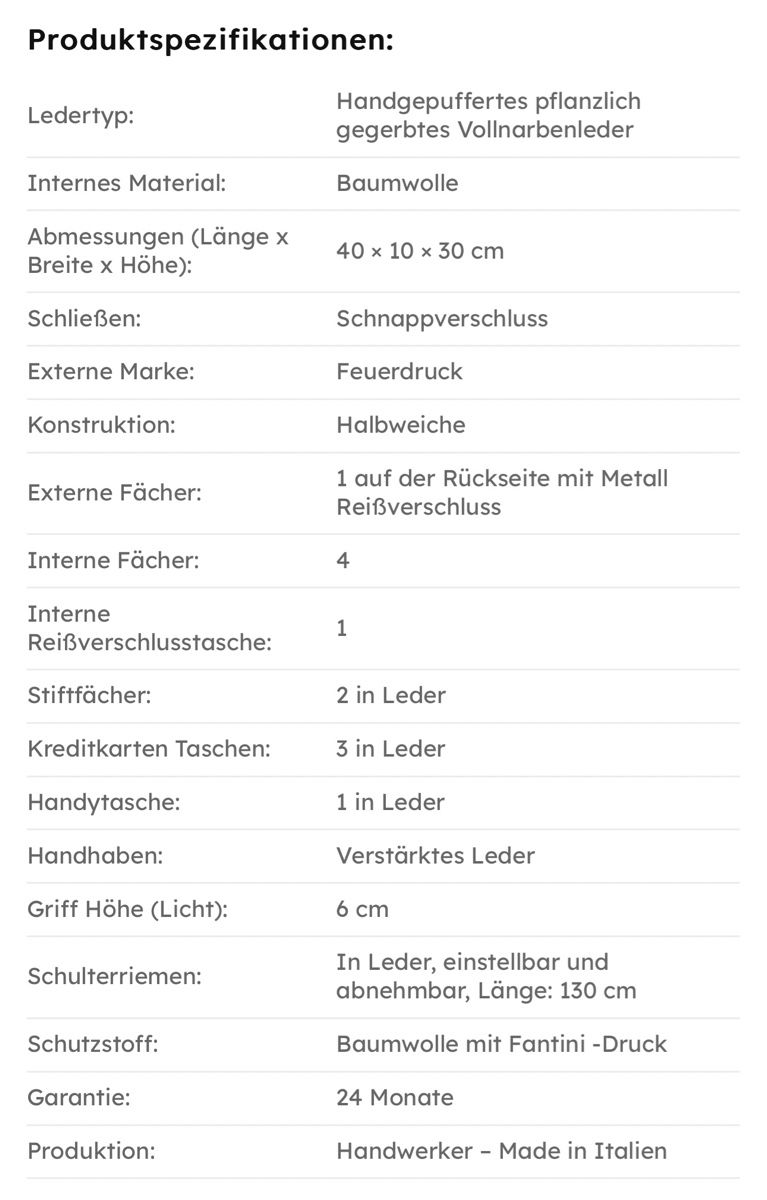 Produktspezifikationen:

| | |
|---|---|
| Ledertyp: | Handgepuffertes pflanzlich gegerbtes Vollnarbenleder |
| Internes Material: | Baumwolle |
| Abmessungen (Länge x Breite x Höhe): | 40 × 10 × 30 cm |
| Schließen: | Schnappverschluss |
| Externe Marke: | Feuerdruck |
| Konstruktion: | Halbweiche |
| Externe Fächer: | 1 auf der Rückseite mit Metall Reißverschluss |
| Interne Fächer: | 4 |
| Interne Reißverschlusstasche: | 1 |
| Stiftfächer: | 2 in Leder |
| Kreditkarten Taschen: | 3 in Leder |
| Handytasche: | 1 in Leder |
| Handhaben: | Verstärktes Leder |
| Griff Höhe (Licht): | 6 cm |
| Schulterriemen: | In Leder, einstellbar und abnehmbar, Länge: 130 cm |
| Schutzstoff: | Baumwolle mit Fantini -Druck |
| Garantie: | 24 Monate |
| Produktion: | Handwerker – Made in Italien |